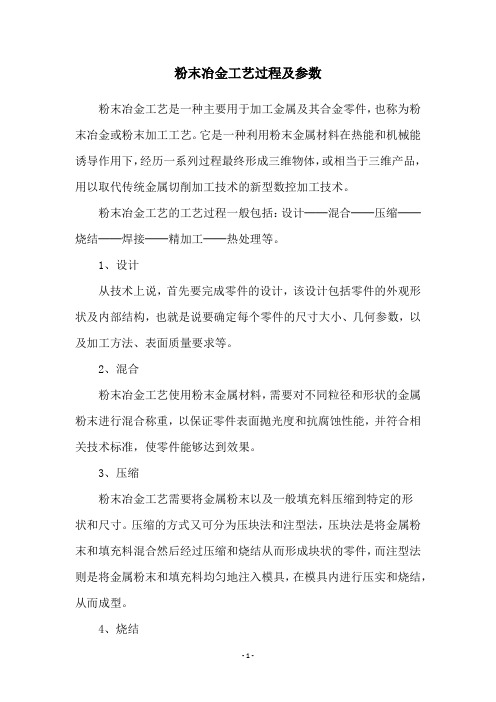 粉末冶金工艺过程及参数

粉末冶金工艺是一种主要用于加工金属及其合金零件，也称为粉末冶金或粉末加工工艺。它是一种利用粉末金属材料在热能和机械能诱导作用下，经历一系列过程最终形成三维物体，或相当于三维产品，用以取代传统金属切削加工技术的新型数控加工技术。

粉末冶金工艺的工艺过程一般包括：设计——混合——压缩——烧结——焊接——精加工——热处理等。

1、设计

从技术上说，首先要完成零件的设计，该设计包括零件的外观形状及内部结构，也就是说要确定每个零件的尺寸大小、几何参数，以及加工方法、表面质量要求等。

2、混合

粉末冶金工艺使用粉末金属材料，需要对不同粒径和形状的金属粉末进行混合称重，以保证零件表面抛光度和抗腐蚀性能，并符合相关技术标准，使零件能够达到效果。

3、压缩

粉末冶金工艺需要将金属粉末以及一般填充料压缩到特定的形状和尺寸。压缩的方式又可分为压块法和注型法，压块法是将金属粉末和填充料混合然后经过压缩和烧结从而形成块状的零件，而注型法则是将金属粉末和填充料均匀地注入模具，在模具内进行压实和烧结，从而成型。

4、烧结

- 1 -